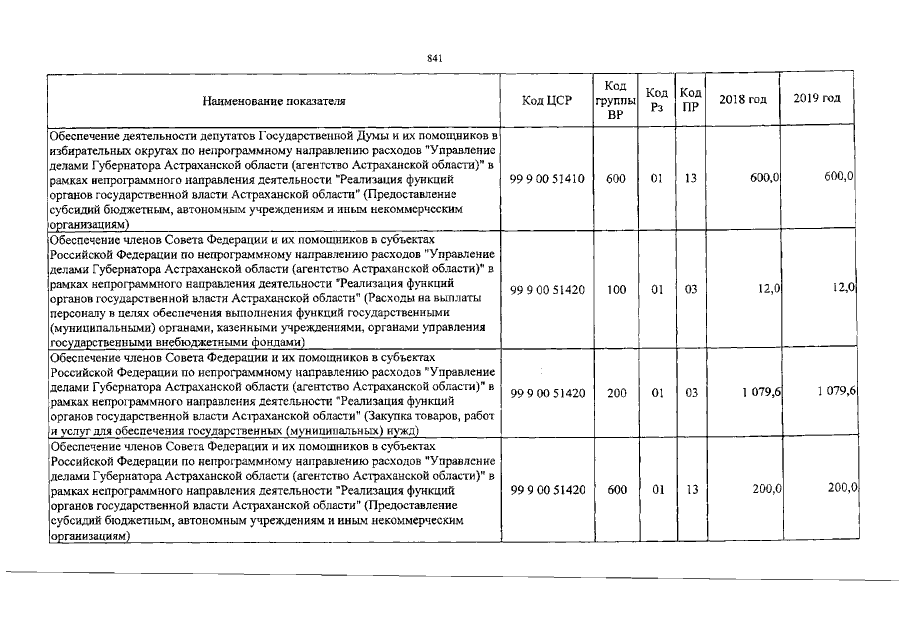 841

| Наименование показателя | Код ЦСР | Код группы ВР | Код Рз | Код ПР | 2018 год | 2019 год |
|---|---|---|---|---|---|---|
| Обеспечение деятельности депутатов Государственной Думы и их помощников в избирательных округах по непрограммному направлению расходов "Управление делами Губернатора Астраханской области (агентство Астраханской области)" в рамках непрограммного направления деятельности "Реализация функций органов государственной власти Астраханской области" (Предоставление субсидий бюджетным, автономным учреждениям и иным некоммерческим организациям) | 99 9 00 51410 | 600 | 01 | 13 | 600,0 | 600,0 |
| Обеспечение членов Совета Федерации и их помощников в субъектах Российской Федерации по непрограммному направлению расходов "Управление делами Губернатора Астраханской области (агентство Астраханской области)" в рамках непрограммного направления деятельности "Реализация функций органов государственной власти Астраханской области" (Расходы на выплаты персоналу в целях обеспечения выполнения функций государственными (муниципальными) органами, казенными учреждениями, органами управления государственными внебюджетными фондами) | 99 9 00 51420 | 100 | 01 | 03 | 12,0 | 12,0 |
| Обеспечение членов Совета Федерации и их помощников в субъектах Российской Федерации по непрограммному направлению расходов "Управление делами Губернатора Астраханской области (агентство Астраханской области)" в рамках непрограммного направления деятельности "Реализация функций органов государственной власти Астраханской области" (Закупка товаров, работ и услуг для обеспечения государственных (муниципальных) нужд) | 99 9 00 51420 | 200 | 01 | 03 | 1 079,6 | 1 079,6 |
| Обеспечение членов Совета Федерации и их помощников в субъектах Российской Федерации по непрограммному направлению расходов "Управление делами Губернатора Астраханской области (агентство Астраханской области)" в рамках непрограммного направления деятельности "Реализация функций органов государственной власти Астраханской области" (Предоставление субсидий бюджетным, автономным учреждениям и иным некоммерческим организациям) | 99 9 00 51420 | 600 | 01 | 13 | 200,0 | 200,0 |